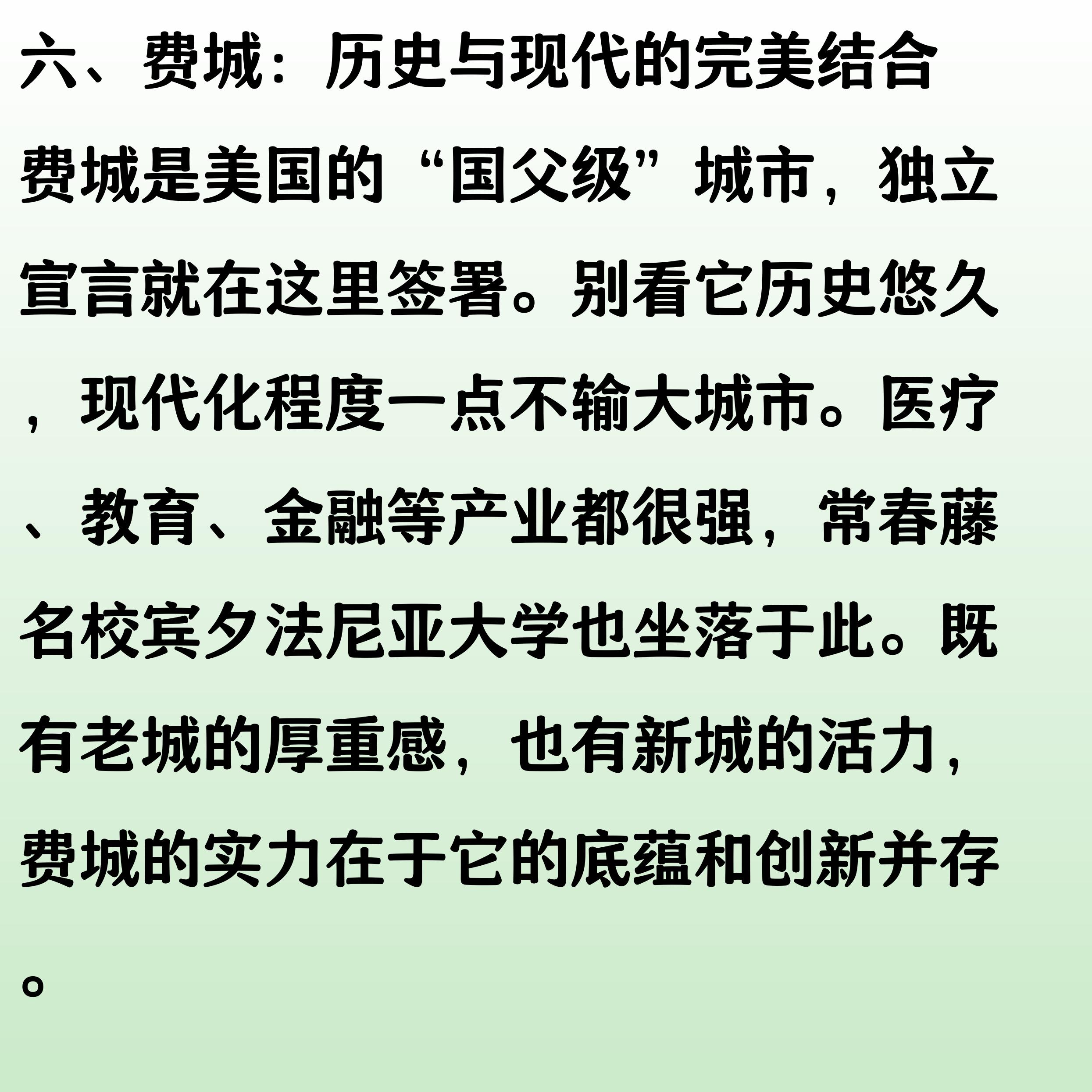 六、费城：历史与现代的完美结合

费城是美国的“国父级”城市，独立宣言就在这里签署。别看它历史悠久，现代化程度一点不输大城市。医疗、教育、金融等产业都很强，常春藤名校宾夕法尼亚大学也坐落于此。既有老城的厚重感，也有新城的活力，费城的实力在于它的底蕴和创新并存。